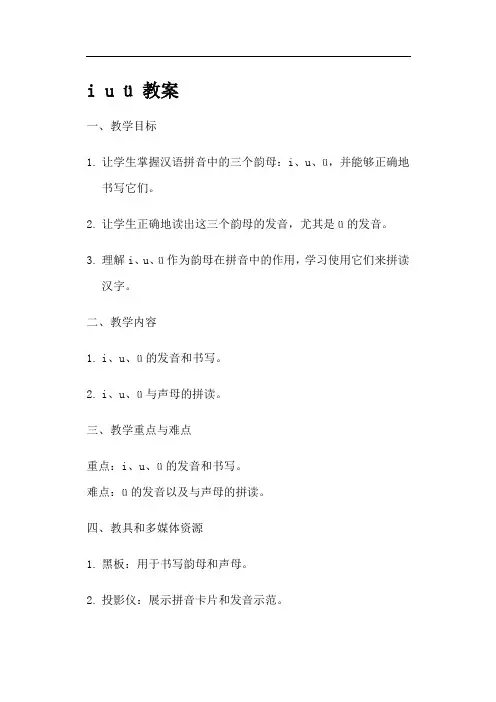 i u ü 教案

一、教学目标

1. 让学生掌握汉语拼音中的三个韵母：i、u、ü，并能够正确地书写它们。

2. 让学生正确地读出这三个韵母的发音，尤其是 ü 的发音。

3. 理解 i、u、ü 作为韵母在拼音中的作用，学习使用它们来拼读汉字。

二、教学内容

1. i、u、ü 的发音和书写。

2. i、u、ü 与声母的拼读。

三、教学重点与难点

重点：i、u、ü 的发音和书写。
难点：ü 的发音以及与声母的拼读。

四、教具和多媒体资源

1. 黑板：用于书写韵母和声母。

2. 投影仪：展示拼音卡片和发音示范。